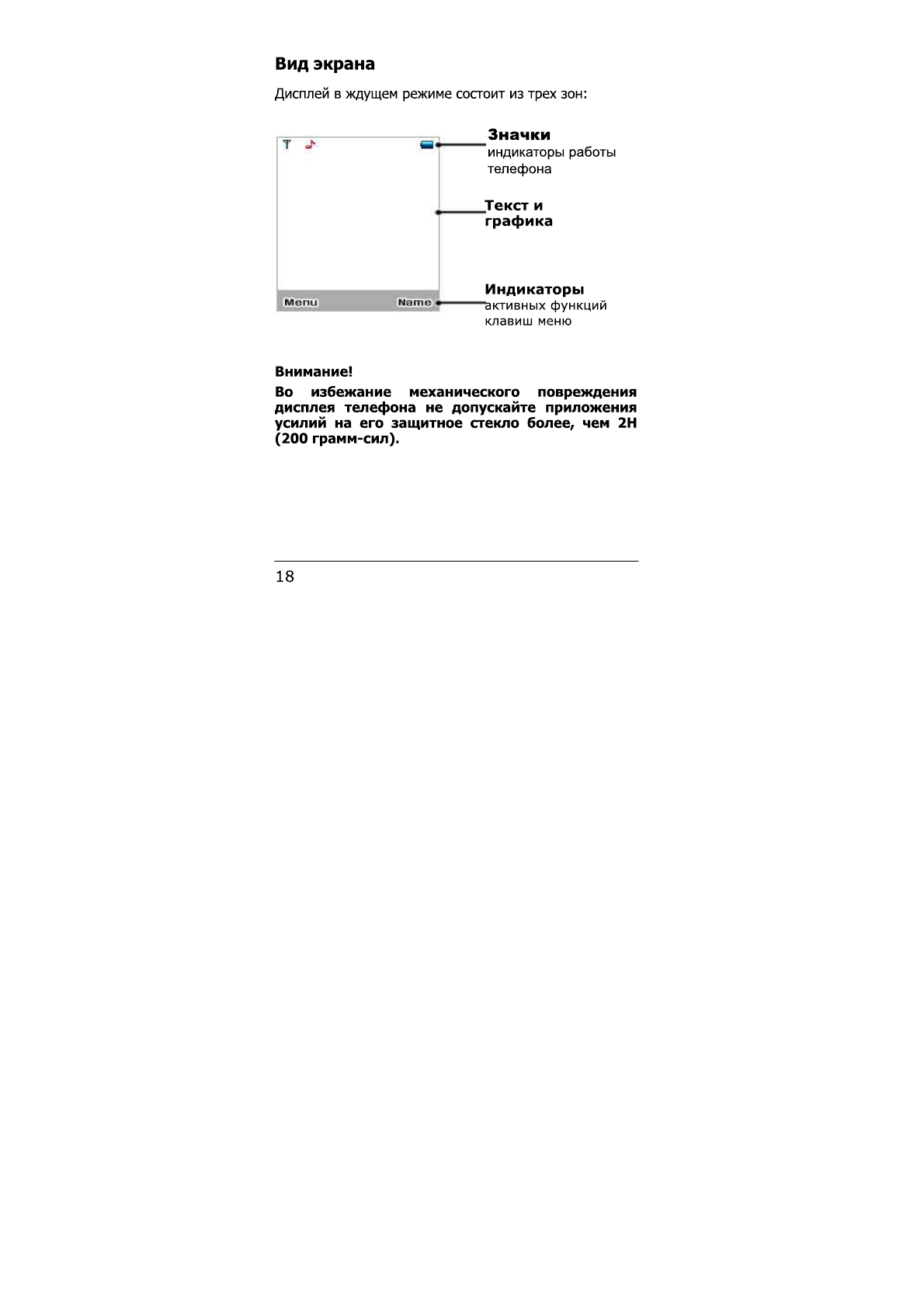 Вид экрана

Дисплей в ждущем режиме состоит из трех зон:

Menu Name

Значки
индикаторы работы телефона

Текст и графика

Индикаторы
активных функций клавиш меню

Внимание!

Во избежание механического повреждения дисплея телефона не допускайте приложения усилий на его защитное стекло более, чем 2Н (200 грамм-сил).

18